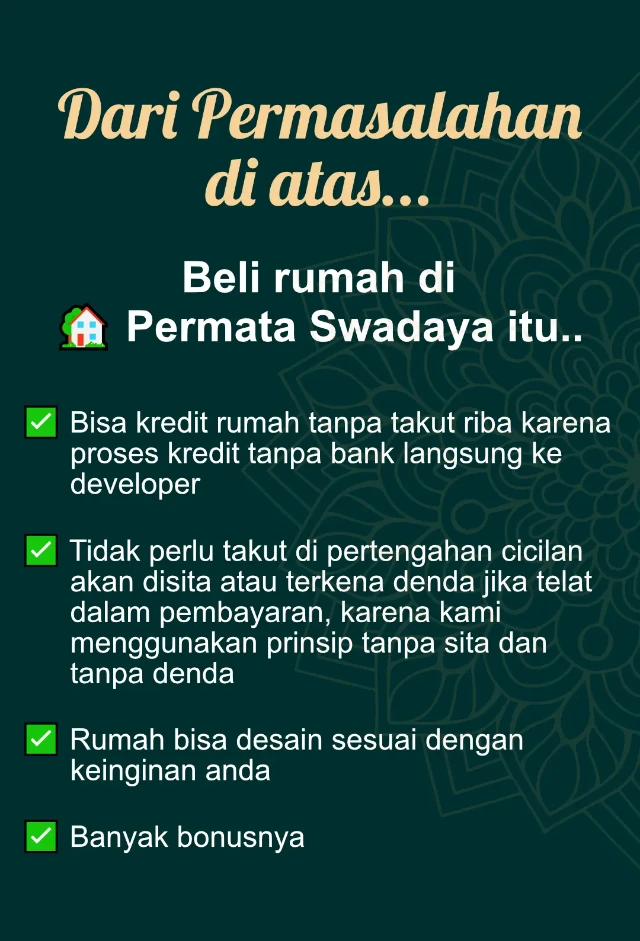 Dari Permasalahan di atas...

Beli rumah di 🏡 Permata Swadaya itu..

✅ Bisa kredit rumah tanpa takut riba karena proses kredit tanpa bank langsung ke developer

✅ Tidak perlu takut di pertengahan cicilan akan disita atau terkena denda jika telat dalam pembayaran, karena kami menggunakan prinsip tanpa sita dan tanpa denda

✅ Rumah bisa desain sesuai dengan keinginan anda

✅ Banyak bonusnya